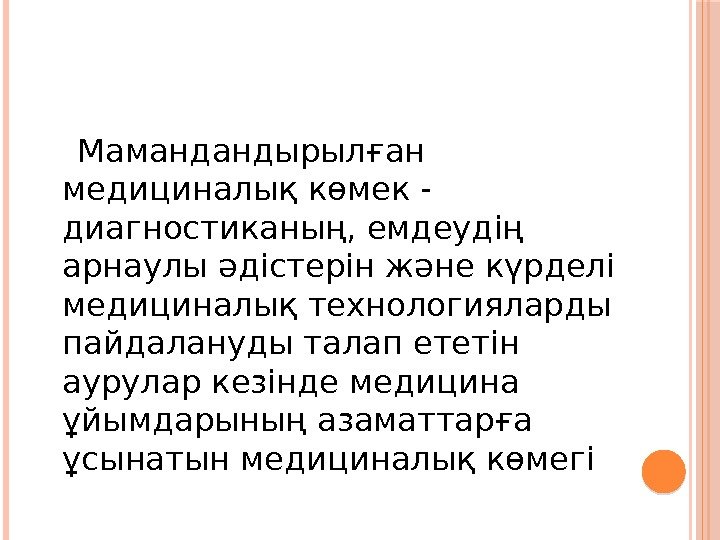 Мамандандырылған медициналық көмек - диагностиканың, емдеудің арнаулы әдістерін және күрделі медициналық технологияларды пайдалануды талап ететін аурулар кезінде медицина ұйымдарының азаматтарға ұсынатын медициналық көмегі